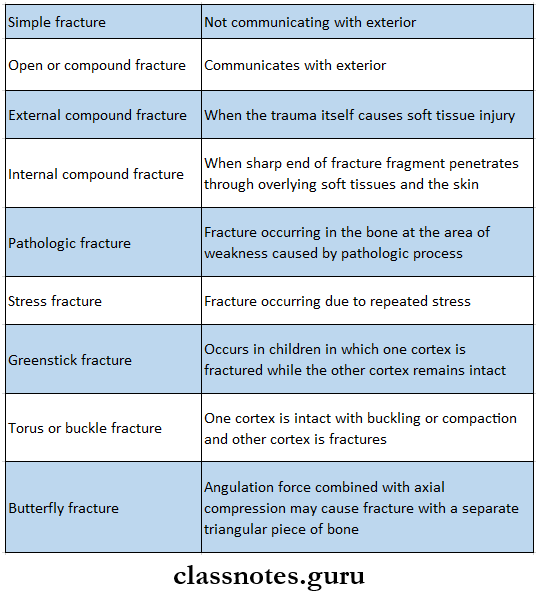 | Simple fracture | Not communicating with exterior |
|---|---|
| Open or compound fracture | Communicates with exterior |
| External compound fracture | When the trauma itself causes soft tissue injury |
| Internal compound fracture | When sharp end of fracture fragment penetrates through overlying soft tissues and the skin |
| Pathologic fracture | Fracture occurring in the bone at the area of weakness caused by pathologic process |
| Stress fracture | Fracture occurring due to repeated stress |
| Greenstick fracture | Occurs in children in which one cortex is fractured while the other cortex remains intact |
| Torus or buckle fracture | One cortex is intact with buckling or compaction and other cortex is fractures |
| Butterfly fracture | Angulation force combined with axial compression may cause fracture with a separate triangular piece of bone |

classnotes.guru